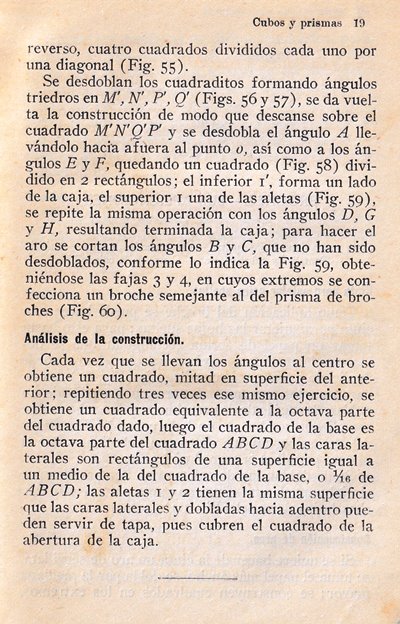 Cubos y prismas 19

reverso, cuatro cuadrados divididos cada uno por una diagonal (Fig. 55).

Se desdoblan los cuadraditos formando ángulos triedros en $M'$, $N'$, $P'$, $Q'$ (Figs. 56 y 57), se da vuelta la construcción de modo que descanse sobre el cuadrado $M'N'Q'P'$ y se desdobla el ángulo $A$ llevándolo hacia afuera al punto $o$, así como a los ángulos $E$ y $F$, quedando un cuadrado (Fig. 58) dividido en 2 rectángulos; el inferior 1', forma un lado de la caja, el superior 1 una de las aletas (Fig. 59), se repite la misma operación con los ángulos $D$, $G$ y $H$, resultando terminada la caja; para hacer el aro se cortan los ángulos $B$ y $C$, que no han sido desdoblados, conforme lo indica la Fig. 59, obteniéndose las fajas 3 y 4, en cuyos extremos se confecciona un broche semejante al del prisma de broches (Fig. 60).

Análisis de la construcción.

Cada vez que se llevan los ángulos al centro se obtiene un cuadrado, mitad en superficie del anterior; repitiendo tres veces ese mismo ejercicio, se obtiene un cuadrado equivalente a la octava parte del cuadrado dado, luego el cuadrado de la base es la octava parte del cuadrado $ABCD$ y las caras laterales son rectángulos de una superficie igual a un medio de la del cuadrado de la base, o $\frac{1}{16}$ de $ABCD$; las aletas 1 y 2 tienen la misma superficie que las caras laterales y dobladas hacia adentro pueden servir de tapa, pues cubren el cuadrado de la abertura de la caja.